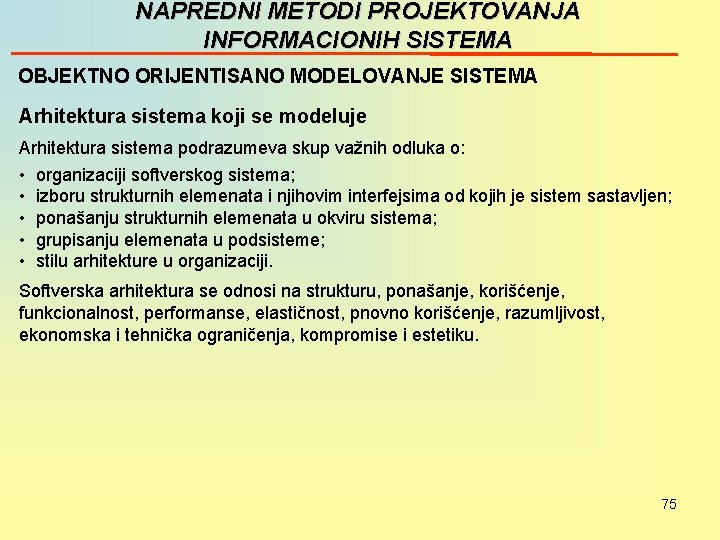 NAPREDNI METODI PROJEKTOVANJA INFORMACIONIH SISTEMA

OBJEKTNO ORIJENTISANO MODELOVANJE SISTEMA

Arhitektura sistema koji se modeluje

Arhitektura sistema podrazumeva skup važnih odluka o:

• organizaciji softverskog sistema;
• izboru strukturnih elemenata i njihovim interfejsima od kojih je sistem sastavljen;
• ponašanju strukturnih elemenata u okviru sistema;
• grupisanju elemenata u podsisteme;
• stilu arhitekture u organizaciji.

Softverska arhitektura se odnosi na strukturu, ponašanje, korišćenje, funkcionalnost, performanse, elastičnost, pnovno korišćenje, razumljivost, ekonomska i tehnička ograničenja, kompromise i estetiku.

75